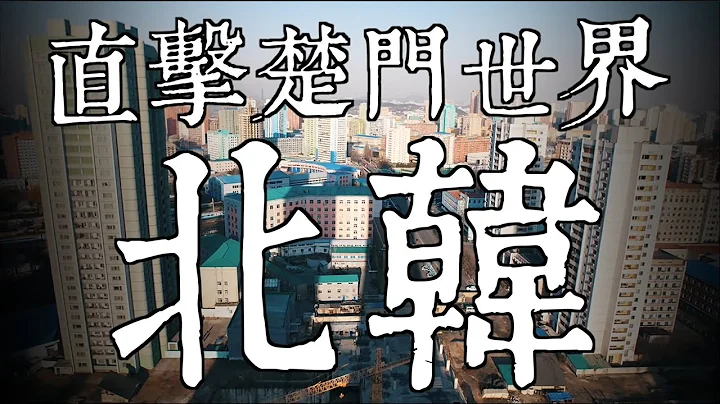 直擊楚門世界

北韓